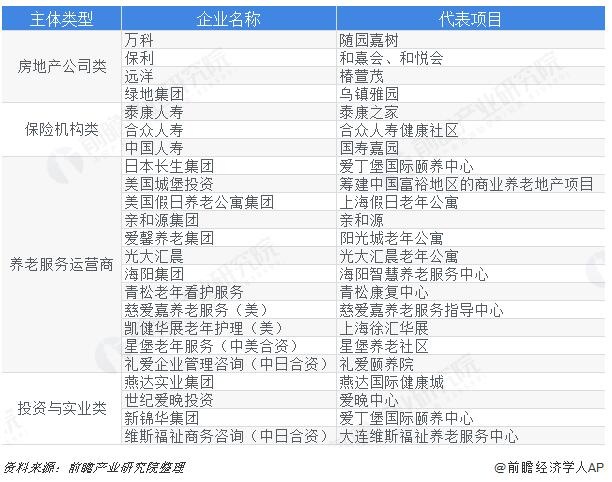 | 主体类型 | 企业名称 | 代表项目 |
|---|---|---|
| 房地产公司类 | 万科 | 随园嘉树 |
| | 保利 | 和熹会、和悦会 |
| | 远洋 | 椿萱茂 |
| | 绿地集团 | 乌镇雅园 |
| 保险机构类 | 泰康人寿 | 泰康之家 |
| | 合众人寿 | 合众人寿健康社区 |
| | 中国人寿 | 国寿嘉园 |
| 养老服务运营商 | 日本长生集团 | 爱丁堡国际颐养中心 |
| | 美国城堡投资 | 筹建中国富裕地区的商业养老地产项目 |
| | 美国假日养老公寓集团 | 上海假日老年公寓 |
| | 亲和源集团 | 亲和源 |
| | 爱馨养老集团 | 阳光城老年公寓 |
| | 光大汇晨 | 光大汇晨老年公寓 |
| | 海阳集团 | 海阳智慧养老服务中心 |
| | 青松老年看护服务 | 青松康复中心 |
| | 慈爱嘉养老服务（美） | 慈爱嘉养老服务指导中心 |
| | 凯健华展老年护理（美） | 上海徐汇华展 |
| | 星堡老年服务（中美合资） | 星堡养老社区 |
| | 礼爱企业管理咨询（中日合资） | 礼爱颐养院 |
| 投资与实业类 | 燕达实业集团 | 燕达国际健康城 |
| | 世纪爱晚投资 | 爱晚中心 |
| | 新锦华集团 | 爱丁堡国际颐养中心 |
| | 维斯福祉商务咨询（中日合资） | 大连维斯福祉养老服务中心 |

资料来源：前瞻产业研究院整理

@前瞻经济学人AP